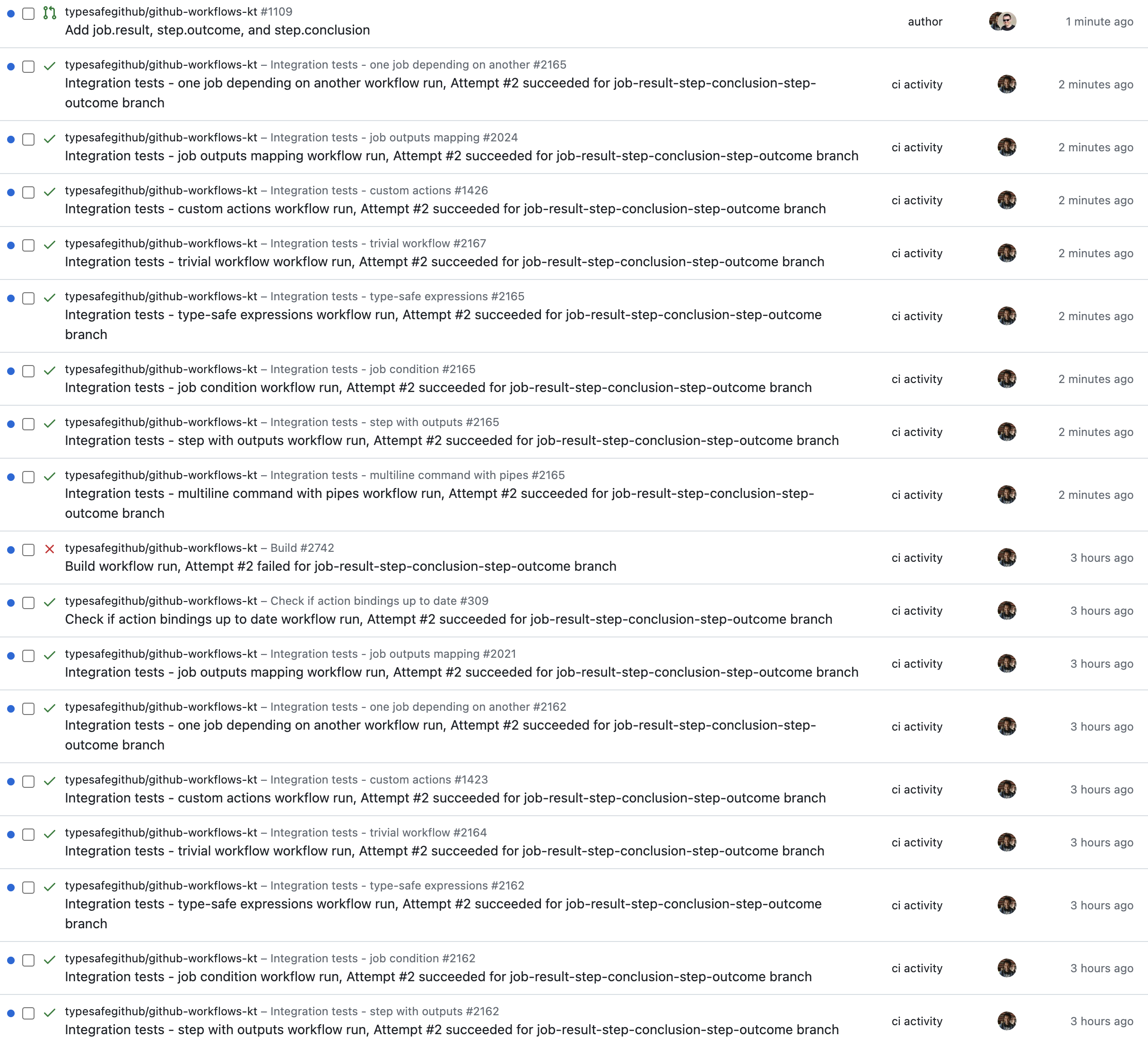 typesafegithub/github-workflows-kt #1109
Add job.result, step.outcome, and step.conclusion
author
1 minute ago

typesafegithub/github-workflows-kt – Integration tests - one job depending on another #2165
Integration tests - one job depending on another workflow run, Attempt #2 succeeded for job-result-step-conclusion-step-outcome branch
ci activity
2 minutes ago

typesafegithub/github-workflows-kt – Integration tests - job outputs mapping #2024
Integration tests - job outputs mapping workflow run, Attempt #2 succeeded for job-result-step-conclusion-step-outcome branch
ci activity
2 minutes ago

typesafegithub/github-workflows-kt – Integration tests - custom actions #1426
Integration tests - custom actions workflow run, Attempt #2 succeeded for job-result-step-conclusion-step-outcome branch
ci activity
2 minutes ago

typesafegithub/github-workflows-kt – Integration tests - trivial workflow #2167
Integration tests - trivial workflow workflow run, Attempt #2 succeeded for job-result-step-conclusion-step-outcome branch
ci activity
2 minutes ago

typesafegithub/github-workflows-kt – Integration tests - type-safe expressions #2165
Integration tests - type-safe expressions workflow run, Attempt #2 succeeded for job-result-step-conclusion-step-outcome branch
ci activity
2 minutes ago

typesafegithub/github-workflows-kt – Integration tests - job condition #2165
Integration tests - job condition workflow run, Attempt #2 succeeded for job-result-step-conclusion-step-outcome branch
ci activity
2 minutes ago

typesafegithub/github-workflows-kt – Integration tests - step with outputs #2165
Integration tests - step with outputs workflow run, Attempt #2 succeeded for job-result-step-conclusion-step-outcome branch
ci activity
2 minutes ago

typesafegithub/github-workflows-kt – Integration tests - multiline command with pipes #2165
Integration tests - multiline command with pipes workflow run, Attempt #2 succeeded for job-result-step-conclusion-step-outcome branch
ci activity
2 minutes ago

typesafegithub/github-workflows-kt – Build #2742
Build workflow run, Attempt #2 failed for job-result-step-conclusion-step-outcome branch
ci activity
3 hours ago

typesafegithub/github-workflows-kt – Check if action bindings up to date #309
Check if action bindings up to date workflow run, Attempt #2 succeeded for job-result-step-conclusion-step-outcome branch
ci activity
3 hours ago

typesafegithub/github-workflows-kt – Integration tests - job outputs mapping #2021
Integration tests - job outputs mapping workflow run, Attempt #2 succeeded for job-result-step-conclusion-step-outcome branch
ci activity
3 hours ago

typesafegithub/github-workflows-kt – Integration tests - one job depending on another #2162
Integration tests - one job depending on another workflow run, Attempt #2 succeeded for job-result-step-conclusion-step-outcome branch
ci activity
3 hours ago

typesafegithub/github-workflows-kt – Integration tests - custom actions #1423
Integration tests - custom actions workflow run, Attempt #2 succeeded for job-result-step-conclusion-step-outcome branch
ci activity
3 hours ago

typesafegithub/github-workflows-kt – Integration tests - trivial workflow #2164
Integration tests - trivial workflow workflow run, Attempt #2 succeeded for job-result-step-conclusion-step-outcome branch
ci activity
3 hours ago

typesafegithub/github-workflows-kt – Integration tests - type-safe expressions #2162
Integration tests - type-safe expressions workflow run, Attempt #2 succeeded for job-result-step-conclusion-step-outcome branch
ci activity
3 hours ago

typesafegithub/github-workflows-kt – Integration tests - job condition #2162
Integration tests - job condition workflow run, Attempt #2 succeeded for job-result-step-conclusion-step-outcome branch
ci activity
3 hours ago

typesafegithub/github-workflows-kt – Integration tests - step with outputs #2162
Integration tests - step with outputs workflow run, Attempt #2 succeeded for job-result-step-conclusion-step-outcome branch
ci activity
3 hours ago